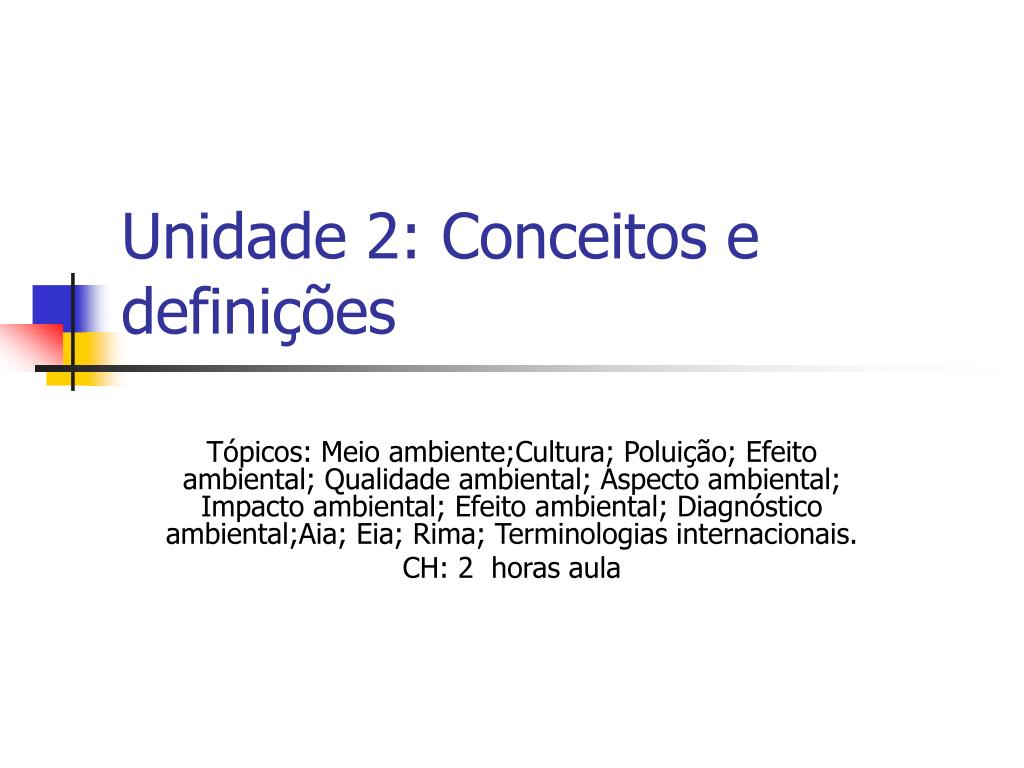 Unidade 2: Conceitos e definições

Tópicos: Meio ambiente;Cultura; Poluição; Efeito ambiental; Qualidade ambiental; Aspecto ambiental; Impacto ambiental; Efeito ambiental; Diagnóstico ambiental;Aia; Eia; Rima; Terminologias internacionais.

CH: 2 horas aula